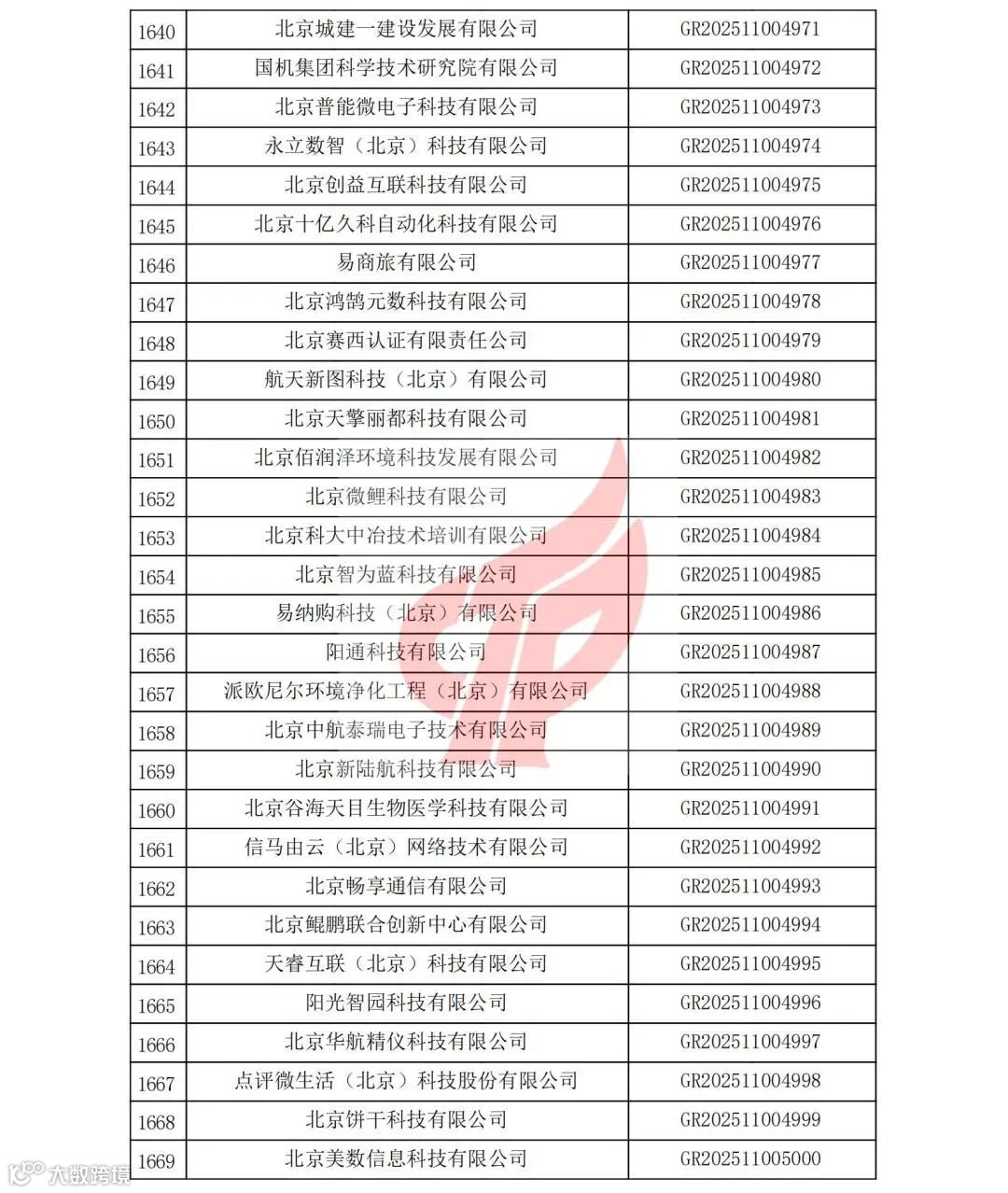 | 1640 | 北京城建一建设发展有限公司 | GR202511004971 |
|---|---|---|
| 1641 | 国机集团科学技术研究院有限公司 | GR202511004972 |
| 1642 | 北京普能微电子科技有限公司 | GR202511004973 |
| 1643 | 永立数智（北京）科技有限公司 | GR202511004974 |
| 1644 | 北京创益互联科技有限公司 | GR202511004975 |
| 1645 | 北京十亿久科自动化科技有限公司 | GR202511004976 |
| 1646 | 易商旅有限公司 | GR202511004977 |
| 1647 | 北京鸿鹄元数科技有限公司 | GR202511004978 |
| 1648 | 北京赛西认证有限责任公司 | GR202511004979 |
| 1649 | 航天新图科技（北京）有限公司 | GR202511004980 |
| 1650 | 北京天擎丽都科技有限公司 | GR202511004981 |
| 1651 | 北京佰润泽环境科技发展有限公司 | GR202511004982 |
| 1652 | 北京微鲤科技有限公司 | GR202511004983 |
| 1653 | 北京科大中冶技术培训有限公司 | GR202511004984 |
| 1654 | 北京智为蓝科技有限公司 | GR202511004985 |
| 1655 | 易纳购科技（北京）有限公司 | GR202511004986 |
| 1656 | 阳通科技有限公司 | GR202511004987 |
| 1657 | 派欧尼尔环境净化工程（北京）有限公司 | GR202511004988 |
| 1658 | 北京中航泰瑞电子技术有限公司 | GR202511004989 |
| 1659 | 北京新陆航科技有限公司 | GR202511004990 |
| 1660 | 北京谷海天目生物医学科技有限公司 | GR202511004991 |
| 1661 | 信马由云（北京）网络技术有限公司 | GR202511004992 |
| 1662 | 北京畅享通信有限公司 | GR202511004993 |
| 1663 | 北京鲲鹏联合创新中心有限公司 | GR202511004994 |
| 1664 | 天睿互联（北京）科技有限公司 | GR202511004995 |
| 1665 | 阳光智园科技有限公司 | GR202511004996 |
| 1666 | 北京华航精仪科技有限公司 | GR202511004997 |
| 1667 | 点评微生活（北京）科技股份有限公司 | GR202511004998 |
| 1668 | 北京饼干科技有限公司 | GR202511004999 |
| 1669 | 北京美数信息科技有限公司 | GR202511005000 |

大数跨境